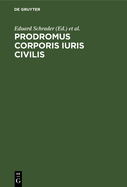 DE GRUYTER

Eduard Schrader (Ed.) et al.

PRODROMUS CORPORIS IURIS CIVILIS

DE
G